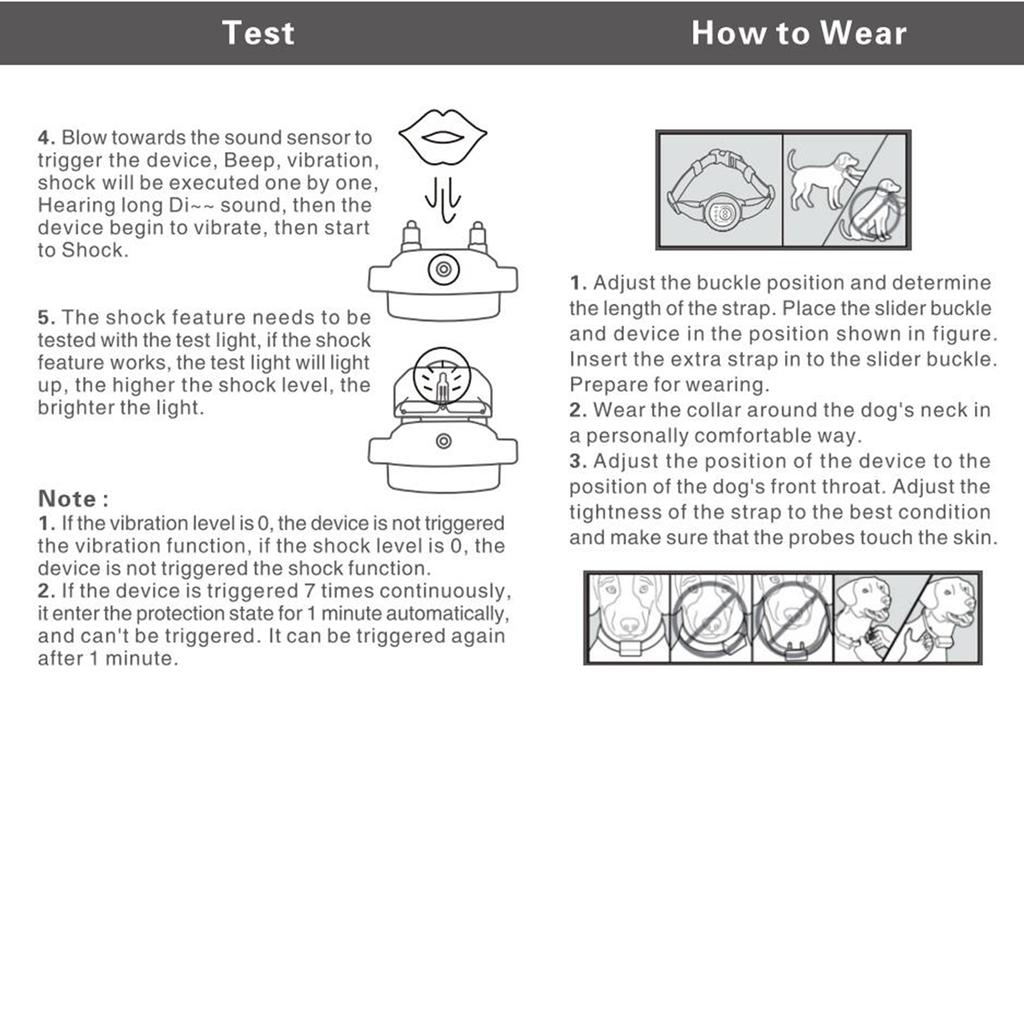 Test

4. Blow towards the sound sensor to trigger the device, Beep, vibration, shock will be executed one by one, Hearing long Di~~ sound, then the device begin to vibrate, then start to Shock.

5. The shock feature needs to be tested with the test light, if the shock feature works, the test light will light up, the higher the shock level, the brighter the light.

Note :
1. If the vibration level is 0, the device is not triggered the vibration function, if the shock level is 0, the device is not triggered the shock function.
2. If the device is triggered 7 times continuously, it enter the protection state for 1 minute automatically, and can't be triggered. It can be triggered again after 1 minute.

How to Wear

1. Adjust the buckle position and determine the length of the strap. Place the slider buckle and device in the position shown in figure. Insert the extra strap in to the slider buckle. Prepare for wearing.
2. Wear the collar around the dog's neck in a personally comfortable way.
3. Adjust the position of the device to the position of the dog's front throat. Adjust the tightness of the strap to the best condition and make sure that the probes touch the skin.